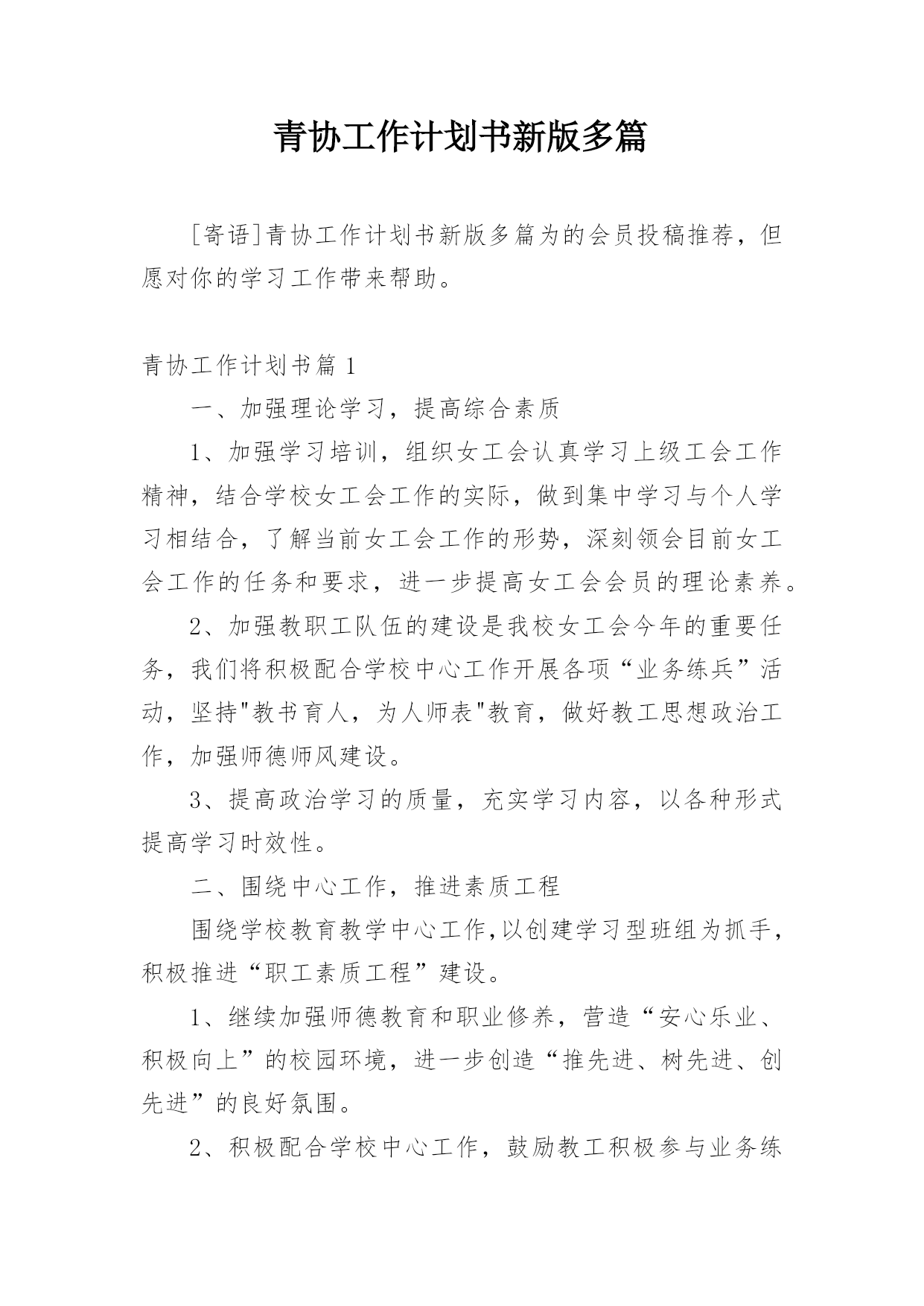 青协工作计划书新版多篇

[寄语]青协工作计划书新版多篇为的会员投稿推荐，但愿对你的学习工作带来帮助。

青协工作计划书篇 1

一、加强理论学习，提高综合素质

1、加强学习培训，组织女工会认真学习上级工会工作精神，结合学校女工会工作的实际，做到集中学习与个人学习相结合，了解当前女工会工作的形势，深刻领会目前女工会工作的任务和要求，进一步提高女工会会员的理论素养。

2、加强教职工队伍的建设是我校女工会今年的重要任务，我们将积极配合学校中心工作开展各项“业务练兵”活动，坚持"教书育人，为人师表"教育，做好教工思想政治工作，加强师德师风建设。

3、提高政治学习的质量，充实学习内容，以各种形式提高学习时效性。

二、围绕中心工作，推进素质工程

围绕学校教育教学中心工作,以创建学习型班组为抓手,积极推进“职工素质工程”建设。

1、继续加强师德教育和职业修养，营造“安心乐业、积极向上”的校园环境，进一步创造“推先进、树先进、创先进”的良好氛围。

2、积极配合学校中心工作，鼓励教工积极参与业务练